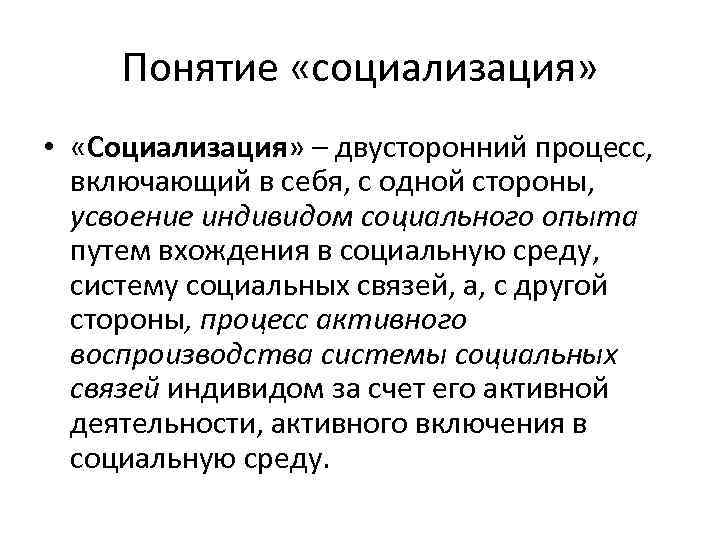 Понятие «социализация»

• «Социализация» – двусторонний процесс, включающий в себя, с одной стороны, усвоение индивидом социального опыта путем вхождения в социальную среду, систему социальных связей, а, с другой стороны, процесс активного воспроизводства системы социальных связей индивидом за счет его активной деятельности, активного включения в социальную среду.